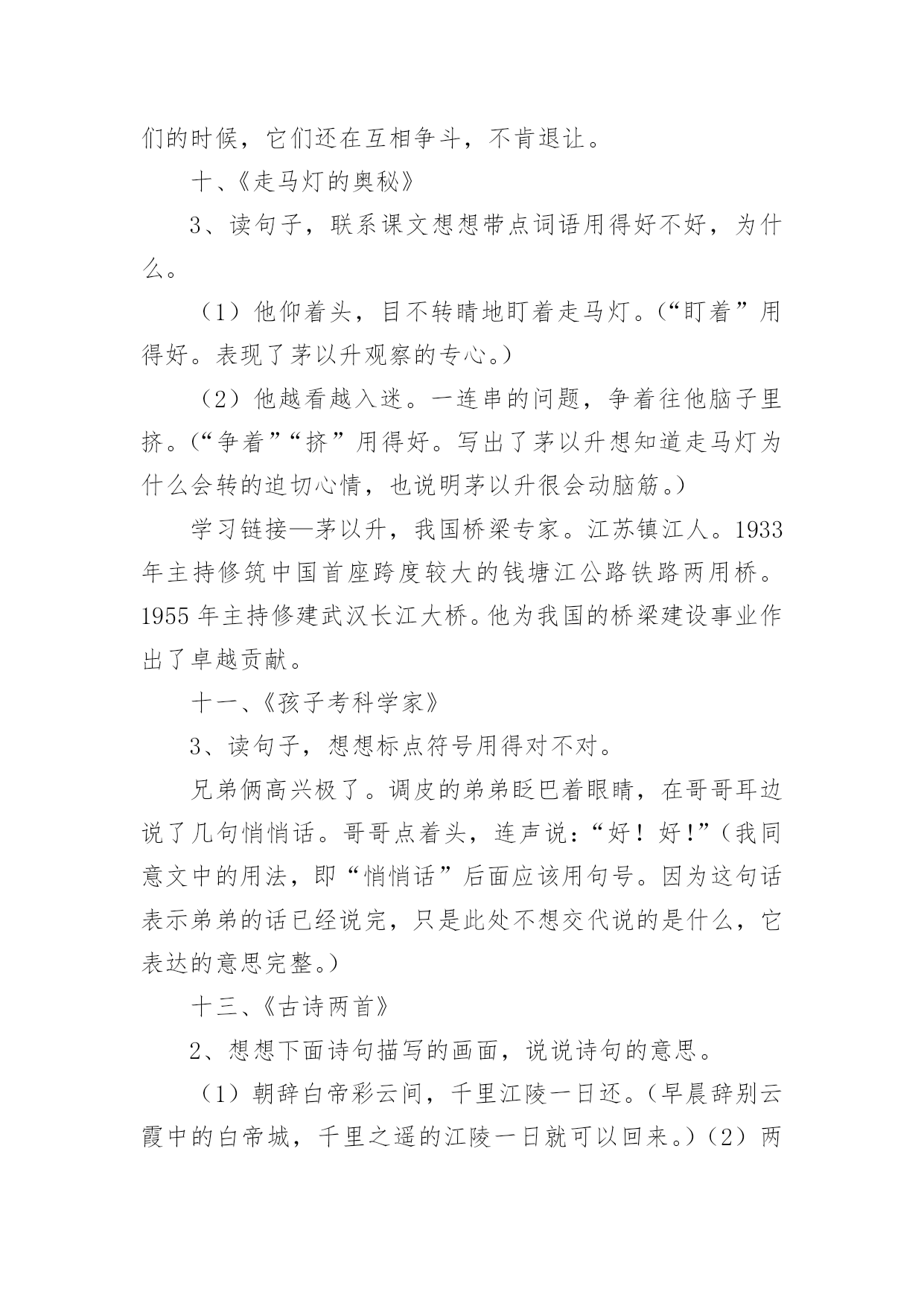 们的时候，它们还在互相争斗，不肯退让。

十、《走马灯的奥秘》

3、读句子，联系课文想想带点词语用得好不好，为什么。

（1）他仰着头，目不转睛地盯着走马灯。（“盯着”用得好。表现了茅以升观察的专心。）

（2）他越看越入迷。一连串的问题，争着往他脑子里挤。（“争着”“挤”用得好。写出了茅以升想知道走马灯为什么会转的迫切心情，也说明茅以升很会动脑筋。）

学习链接—茅以升，我国桥梁专家。江苏镇江人。1933年主持修筑中国首座跨度较大的钱塘江公路铁路两用桥。1955年主持修建武汉长江大桥。他为我国的桥梁建设事业作出了卓越贡献。

十一、《孩子考科学家》

3、读句子，想想标点符号用得对不对。

兄弟俩高兴极了。调皮的弟弟眨巴着眼睛，在哥哥耳边说了几句悄悄话。哥哥点着头，连声说：“好！好!”（我同意文中的用法，即“悄悄话”后面应该用句号。因为这句话表示弟弟的话已经说完，只是此处不想交代说的是什么，它表达的意思完整。）

十三、《古诗两首》

2、想想下面诗句描写的画面，说说诗句的意思。

（1）朝辞白帝彩云间，千里江陵一日还。（早晨辞别云霞中的白帝城，千里之遥的江陵一日就可以回来。）（2）两